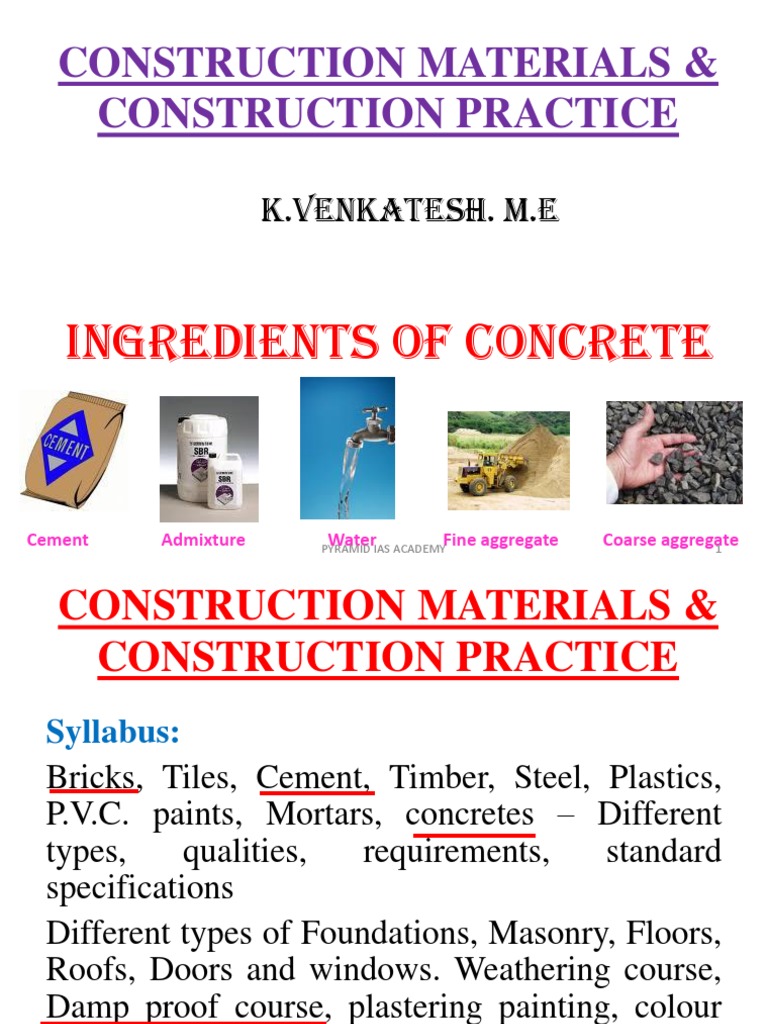 CONSTRUCTION MATERIALS & CONSTRUCTION PRACTICE

K.VENKATESH. M.E

INGREDIENTS OF CONCRETE

CEMENT

SBR

SBR

Cement

Admixture

Water

Fine aggregate

Coarse aggregate

PYRAMID IAS ACADEMY

1

CONSTRUCTION MATERIALS & CONSTRUCTION PRACTICE

Syllabus:

Bricks, Tiles, Cement, Timber, Steel, Plastics, P.V.C. paints, Mortars, concretes – Different types, qualities, requirements, standard specifications

Different types of Foundations, Masonry, Floors, Roofs, Doors and windows. Weathering course, Damp proof course, plastering painting, colour